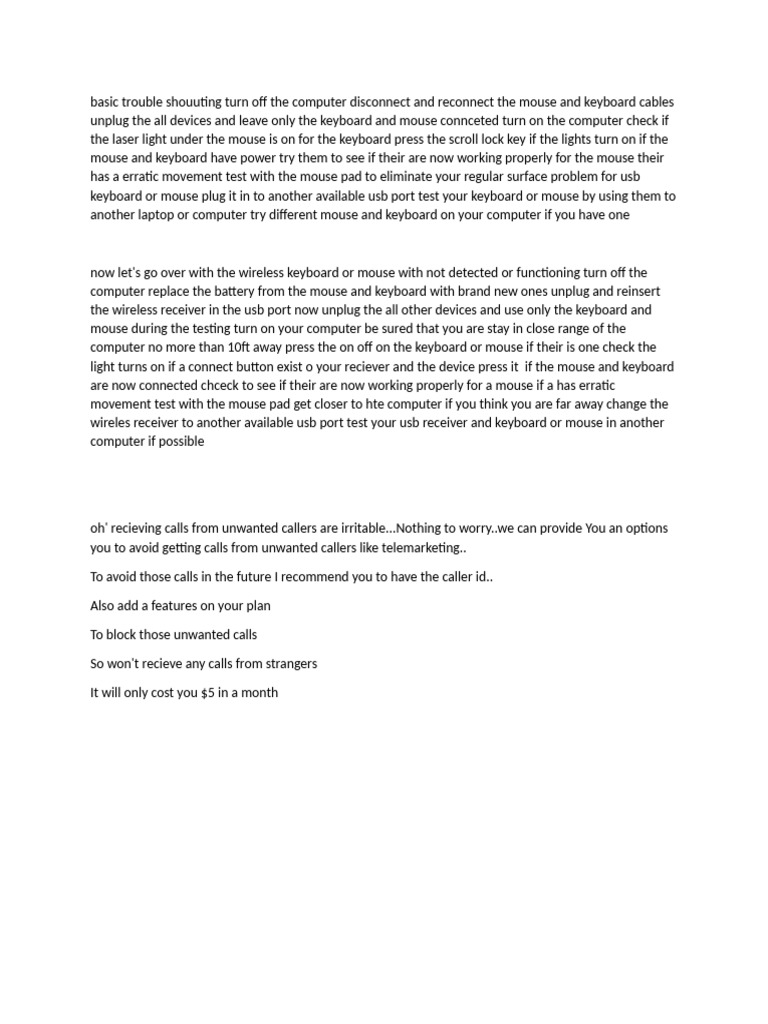 basic trouble shouuting turn off the computer disconnect and reconnect the mouse and keyboard cables unplug the all devices and leave only the keyboard and mouse connceted turn on the computer check if the laser light under the mouse is on for the keyboard press the scroll lock key if the lights turn on if the mouse and keyboard have power try them to see if their are now working properly for the mouse their has a erratic movement test with the mouse pad to eliminate your regular surface problem for usb keyboard or mouse plug it in to another available usb port test your keyboard or mouse by using them to another laptop or computer try different mouse and keyboard on your computer if you have one

now let's go over with the wireless keyboard or mouse with not detected or functioning turn off the computer replace the battery from the mouse and keyboard with brand new ones unplug and reinsert the wireless receiver in the usb port now unplug the all other devices and use only the keyboard and mouse during the testing turn on your computer be sured that you are stay in close range of the computer no more than 10ft away press the on off on the keyboard or mouse if their is one check the light turns on if a connect button exist o your reciever and the device press it if the mouse and keyboard are now connected chceck to see if their are now working properly for a mouse if a has erratic movement test with the mouse pad get closer to hte computer if you think you are far away change the wireles receiver to another available usb port test your usb receiver and keyboard or mouse in another computer if possible

oh' recieving calls from unwanted callers are irritable…Nothing to worry..we can provide You an options you to avoid getting calls from unwanted callers like telemarketing..

To avoid those calls in the future I recommend you to have the caller id..

Also add a features on your plan

To block those unwanted calls

So won't recieve any calls from strangers

It will only cost you $5 in a month